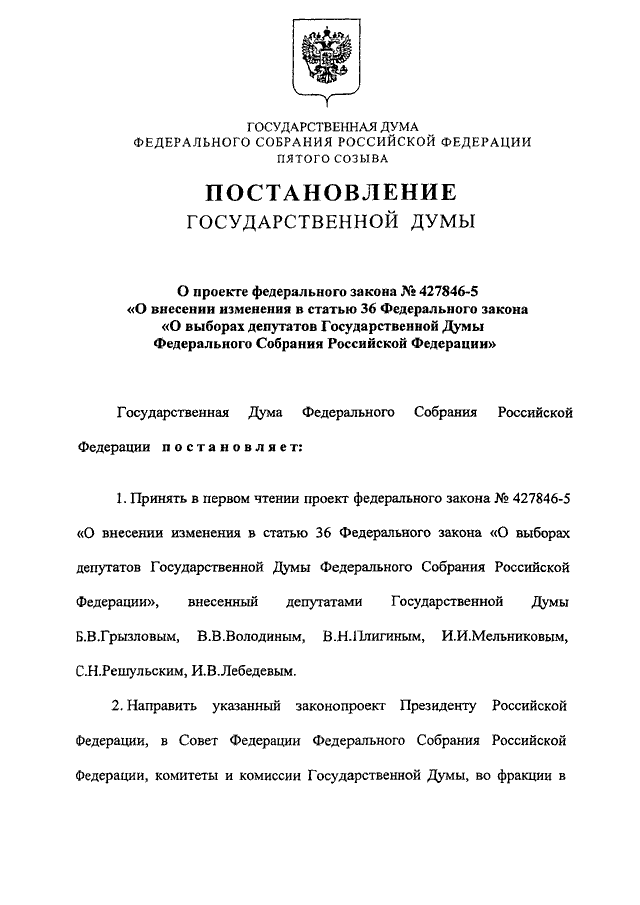 ГОСУДАРСТВЕННАЯ ДУМА
ФЕДЕРАЛЬНОГО СОБРАНИЯ РОССИЙСКОЙ ФЕДЕРАЦИИ
ПЯТОГО СОЗЫВА

ПОСТАНОВЛЕНИЕ
ГОСУДАРСТВЕННОЙ ДУМЫ

О проекте федерального закона № 427846-5
«О внесении изменения в статью 36 Федерального закона
«О выборах депутатов Государственной Думы
Федерального Собрания Российской Федерации»

Государственная Дума Федерального Собрания Российской Федерации постановляет:

1. Принять в первом чтении проект федерального закона № 427846-5 «О внесении изменения в статью 36 Федерального закона «О выборах депутатов Государственной Думы Федерального Собрания Российской Федерации», внесенный депутатами Государственной Думы Б.В.Грызловым, В.В.Володиным, В.Н.Плигиным, И.И.Мельниковым, С.Н.Решульским, И.В.Лебедевым.

2. Направить указанный законопроект Президенту Российской Федерации, в Совет Федерации Федерального Собрания Российской Федерации, комитеты и комиссии Государственной Думы, во фракции в